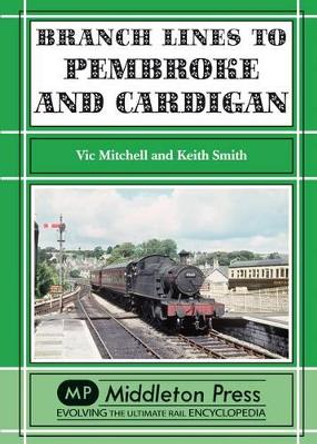 BRANCH LINES TO PEMBROKE AND CARDIGAN

Vic Mitchell and Keith Smith

MP Middleton Press
EVOLVING THE ULTIMATE RAIL ENCYCLOPEDIA